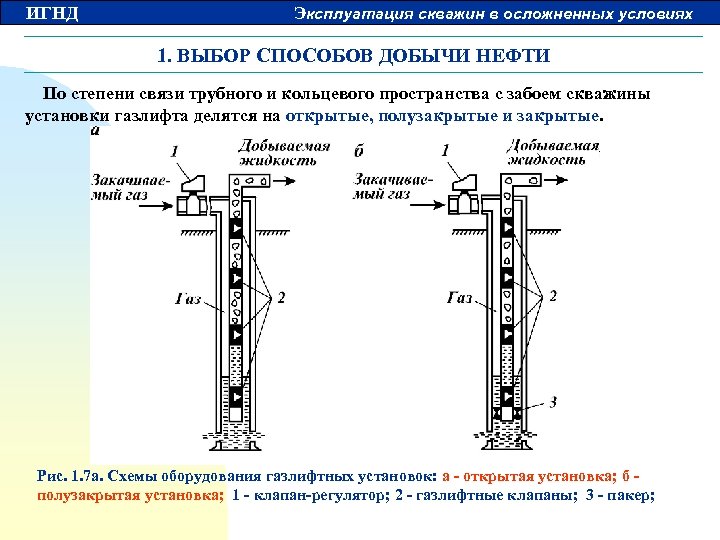 ИГНД

Эксплуатация скважин в осложненных условиях

1. ВЫБОР СПОСОБОВ ДОБЫЧИ НЕФТИ

По степени связи трубного и кольцевого пространства с забоем скважины установки газлифта делятся на открытые, полузакрытые и закрытые.

а

1

Добываемая жидкость

Закачиваемый газ

Газ

2

б

1

Добываемая жидкость

Закачиваемый газ

Газ

2

3

Рис. 1.7а. Схемы оборудования газлифтных установок: а - открытая установка; б - полузакрытая установка; 1 - клапан-регулятор; 2 - газлифтные клапаны; 3 - пакер;